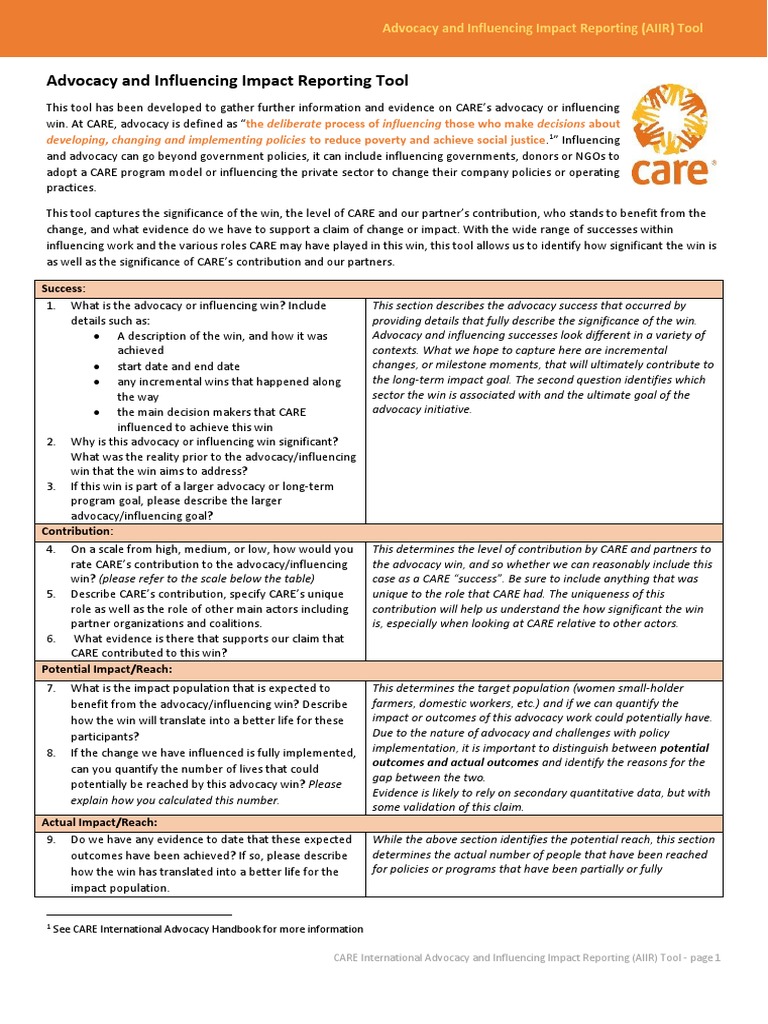 Advocacy and Influencing Impact Reporting (AIIR) Tool

Advocacy and Influencing Impact Reporting Tool

This tool has been developed to gather further information and evidence on CARE's advocacy or influencing win. At CARE, advocacy is defined as "the deliberate process of influencing those who make decisions about developing, changing and implementing policies to reduce poverty and achieve social justice.$^1$" Influencing and advocacy can go beyond government policies, it can include influencing governments, donors or NGOs to adopt a CARE program model or influencing the private sector to change their company policies or operating practices.

care®

This tool captures the significance of the win, the level of CARE and our partner's contribution, who stands to benefit from the change, and what evidence do we have to support a claim of change or impact. With the wide range of successes within influencing work and the various roles CARE may have played in this win, this tool allows us to identify how significant the win is as well as the significance of CARE's contribution and our partners.

| Success: | |
|---|---|
| 1. What is the advocacy or influencing win? Include details such as: • A description of the win, and how it was achieved • start date and end date • any incremental wins that happened along the way • the main decision makers that CARE influenced to achieve this win 2. Why is this advocacy or influencing win significant? What was the reality prior to the advocacy/influencing win that the win aims to address? 3. If this win is part of a larger advocacy or long-term program goal, please describe the larger advocacy/influencing goal? | This section describes the advocacy success that occurred by providing details that fully describe the significance of the win. Advocacy and influencing successes look different in a variety of contexts. What we hope to capture here are incremental changes, or milestone moments, that will ultimately contribute to the long-term impact goal. The second question identifies which sector the win is associated with and the ultimate goal of the advocacy initiative. |
| Contribution: | |
| 4. On a scale from high, medium, or low, how would you rate CARE's contribution to the advocacy/influencing win? (please refer to the scale below the table) 5. Describe CARE's contribution, specify CARE's unique role as well as the role of other main actors including partner organizations and coalitions. 6. What evidence is there that supports our claim that CARE contributed to this win? | This determines the level of contribution by CARE and partners to the advocacy win, and so whether we can reasonably include this case as a CARE "success". Be sure to include anything that was unique to the role that CARE had. The uniqueness of this contribution will help us understand the how significant the win is, especially when looking at CARE relative to other actors. |
| Potential Impact/Reach: | |
| 7. What is the impact population that is expected to benefit from the advocacy/influencing win? Describe how the win will translate into a better life for these participants? 8. If the change we have influenced is fully implemented, can you quantify the number of lives that could potentially be reached by this advocacy win? Please explain how you calculated this number. | This determines the target population (women small-holder farmers, domestic workers, etc.) and if we can quantify the impact or outcomes of this advocacy work could potentially have. Due to the nature of advocacy and challenges with policy implementation, it is important to distinguish between potential outcomes and actual outcomes and identify the reasons for the gap between the two. Evidence is likely to rely on secondary quantitative data, but with some validation of this claim. |
| Actual Impact/Reach: | |
| 9. Do we have any evidence to date that these expected outcomes have been achieved? If so, please describe how the win has translated into a better life for the impact population. | While the above section identifies the potential reach, this section determines the actual number of people that have been reached for policies or programs that have been partially or fully |

$^1$ See CARE International Advocacy Handbook for more information

CARE International Advocacy and Influencing Impact Reporting (AIIR) Tool - page 1